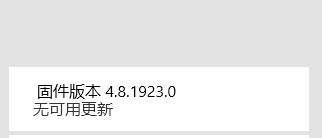 固件版本 4.8.1923.0
无可用更新